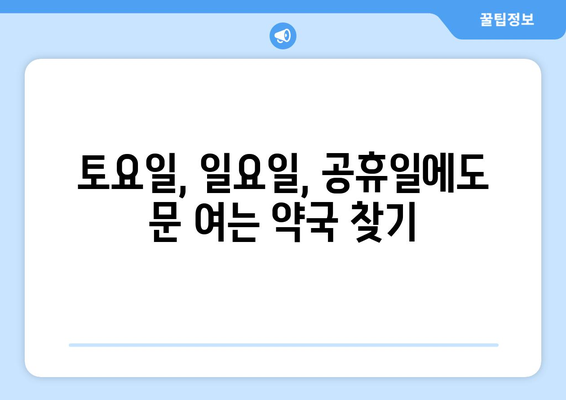 꿀팁정보

토요일, 일요일, 공휴일에도 문 여는 약국 찾기